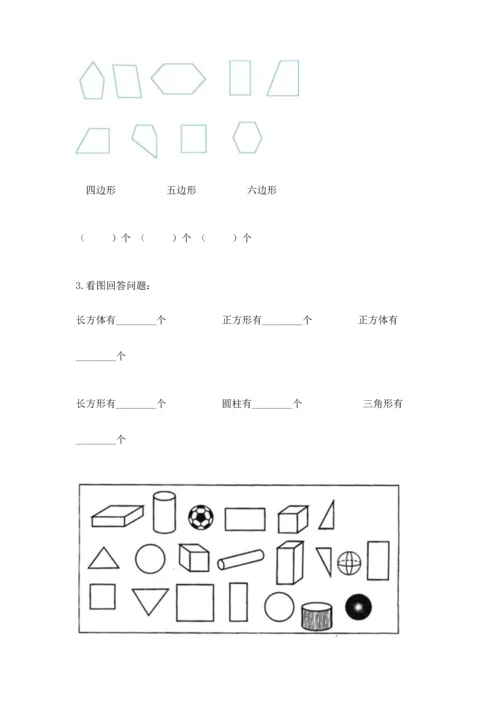 四边形　　　五边形　　　六边形

（　　）个（　　）个（　　）个

3. 看图回答问题：

长方体有________个　　　正方形有________个　　　正方体有________个

长方形有________个　　　圆柱有________个　　　三角形有________个